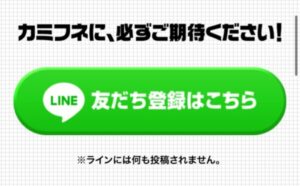 カミフネに、必ずご期待ください!

LINE 友だち登録はこちら

※ラインには何も投稿されません。